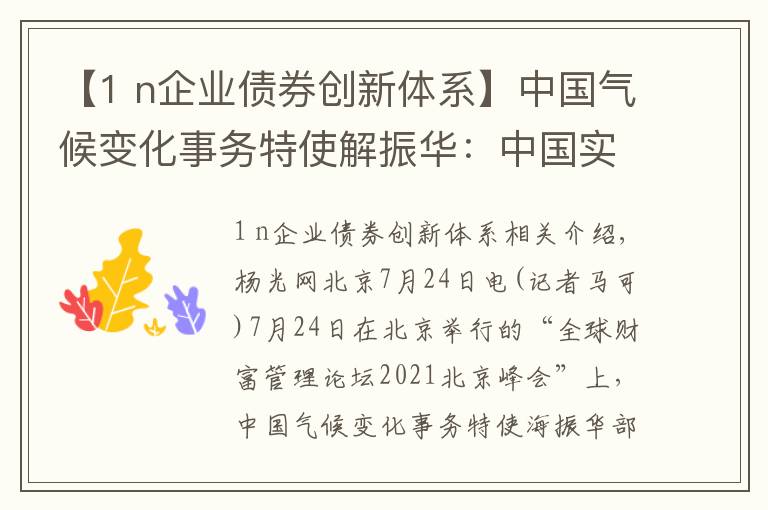 【1 n企业债券创新体系】中国气候变化事务特使解振华：中国实

1 n企业债券创新体系相关介绍，杨光网北京7月24日电（记者马可）7月24日在北京举行的“全球财富管理论坛2021北京峰会”上，中国气候变化事务特使海振华部